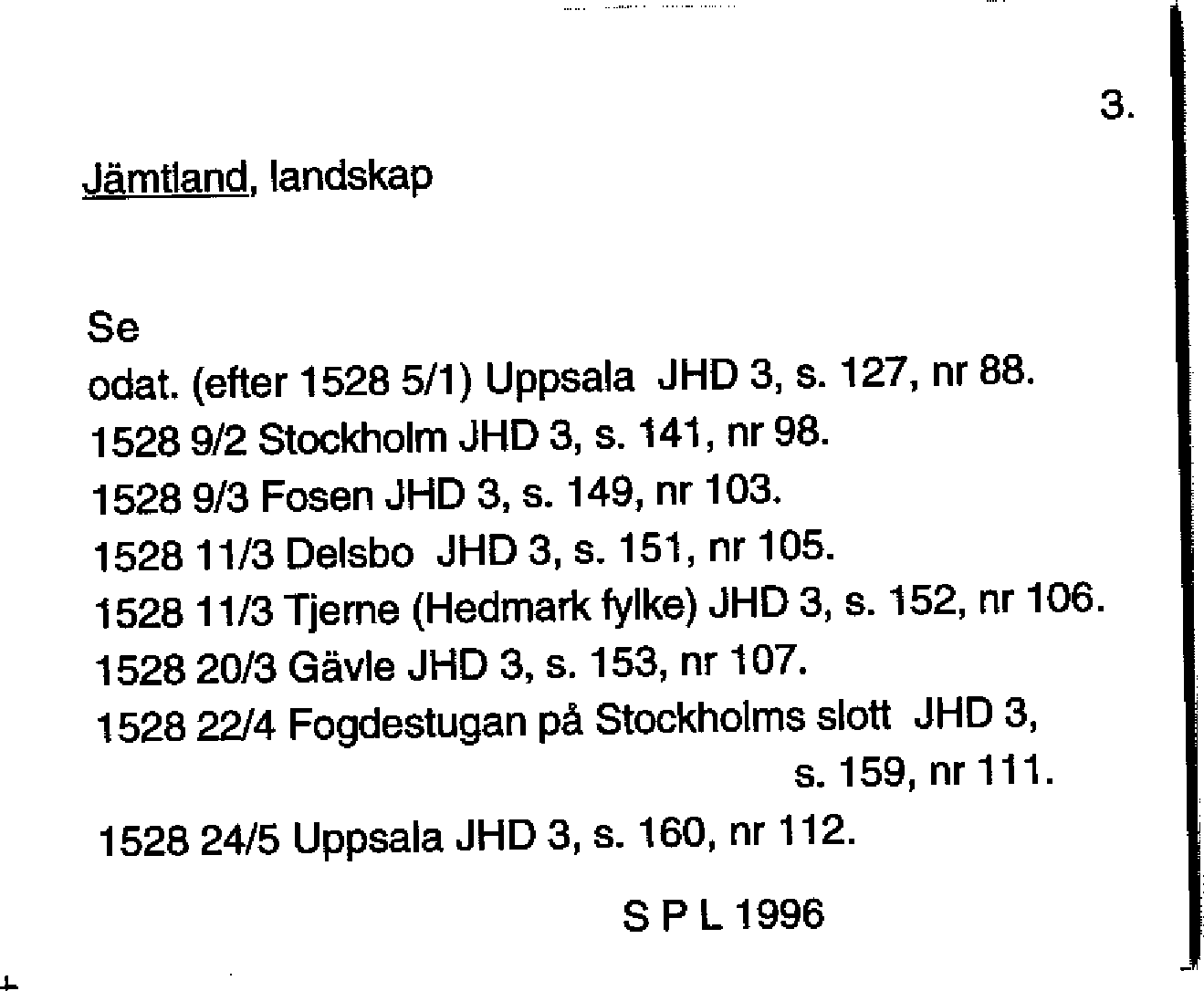 3.

Jämtland, landskap

Se
odat. (efter 1528 5/1) Uppsala JHD 3, s. 127, nr 88.
1528 9/2 Stockholm JHD 3, s. 141, nr 98.
1528 9/3 Fosen JHD 3, s. 149, nr 103.
1528 11/3 Delsbo JHD 3, s. 151, nr 105.
1528 11/3 Tjerne (Hedmark fylke) JHD 3, s. 152, nr 106.
1528 20/3 Gävle JHD 3, s. 153, nr 107.
1528 22/4 Fogdestugan på Stockholms slott JHD 3, s. 159, nr 111.
1528 24/5 Uppsala JHD 3, s. 160, nr 112.

S P L 1996